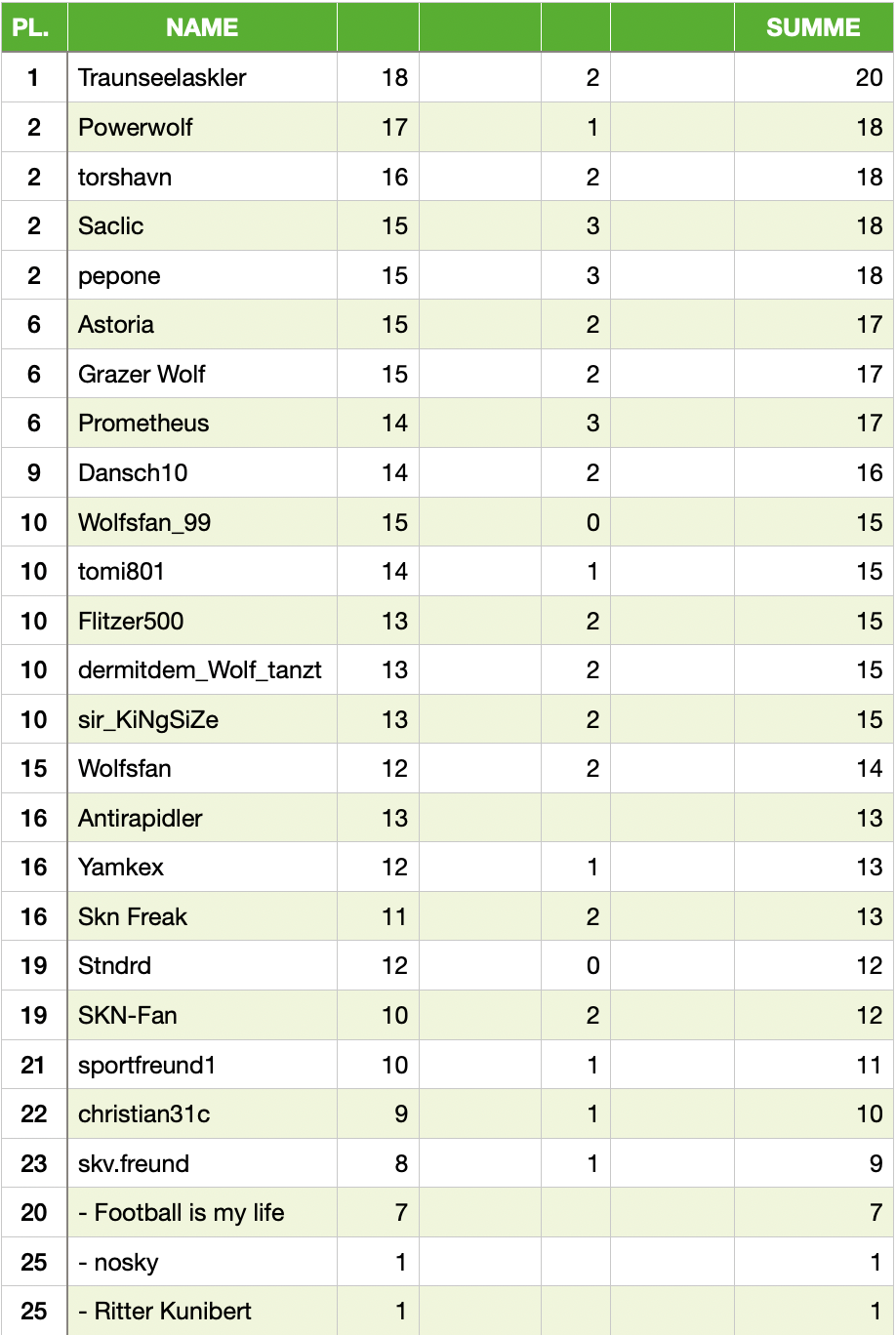 | PL. | NAME | | | | | SUMME |
|---|---|---|---|---|---|---|
| 1 | Traunseelaskler | 18 | | 2 | | 20 |
| 2 | Powerwolf | 17 | | 1 | | 18 |
| 2 | torshavn | 16 | | 2 | | 18 |
| 2 | Saclic | 15 | | 3 | | 18 |
| 2 | pepone | 15 | | 3 | | 18 |
| 6 | Astoria | 15 | | 2 | | 17 |
| 6 | Grazer Wolf | 15 | | 2 | | 17 |
| 6 | Prometheus | 14 | | 3 | | 17 |
| 9 | Dansch10 | 14 | | 2 | | 16 |
| 10 | Wolfsfan_99 | 15 | | 0 | | 15 |
| 10 | tomi801 | 14 | | 1 | | 15 |
| 10 | Flitzer500 | 13 | | 2 | | 15 |
| 10 | dermitdem_Wolf_tanzt | 13 | | 2 | | 15 |
| 10 | sir_KiNgSiZe | 13 | | 2 | | 15 |
| 15 | Wolfsfan | 12 | | 2 | | 14 |
| 16 | Antirapidler | 13 | | | | 13 |
| 16 | Yamkex | 12 | | 1 | | 13 |
| 16 | Skn Freak | 11 | | 2 | | 13 |
| 19 | Stndrd | 12 | | 0 | | 12 |
| 19 | SKN-Fan | 10 | | 2 | | 12 |
| 21 | sportfreund1 | 10 | | 1 | | 11 |
| 22 | christian31c | 9 | | 1 | | 10 |
| 23 | skv.freund | 8 | | 1 | | 9 |
| 20 | - Football is my life | 7 | | | | 7 |
| 25 | - nosky | 1 | | | | 1 |
| 25 | - Ritter Kunibert | 1 | | | | 1 |